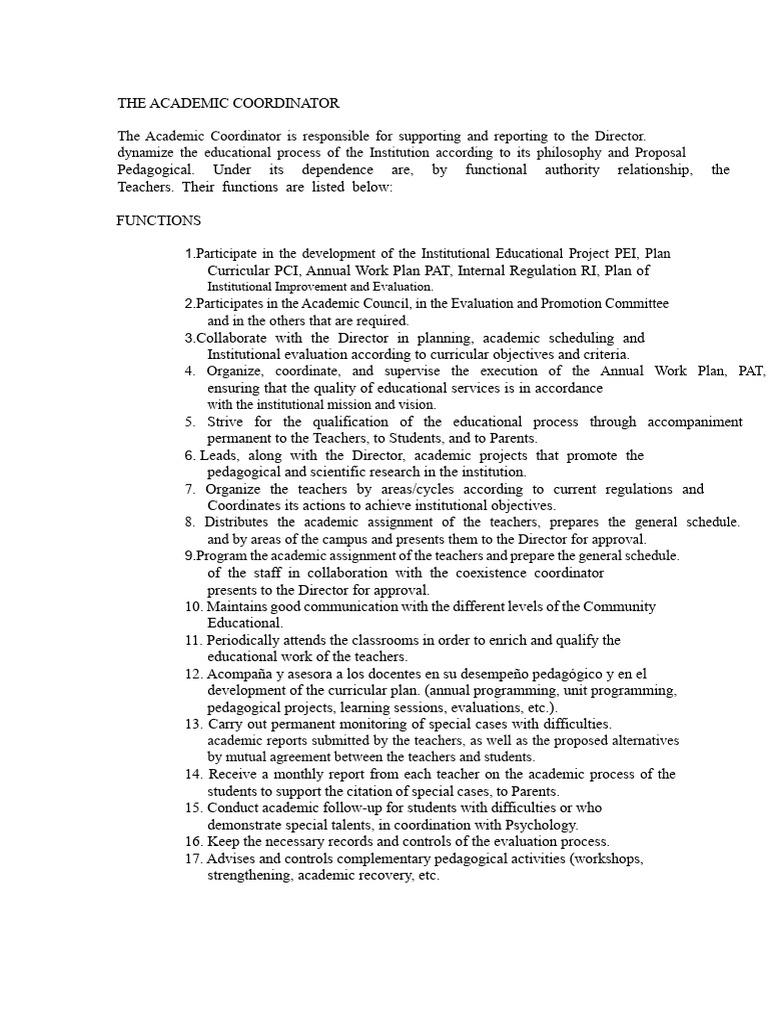 THE ACADEMIC COORDINATOR

The Academic Coordinator is responsible for supporting and reporting to the Director. dynamize the educational process of the Institution according to its philosophy and Proposal Pedagogical. Under its dependence are, by functional authority relationship, the Teachers. Their functions are listed below:

FUNCTIONS

1.Participate in the development of the Institutional Educational Project PEI, Plan Curricular PCI, Annual Work Plan PAT, Internal Regulation RI, Plan of Institutional Improvement and Evaluation.
2.Participates in the Academic Council, in the Evaluation and Promotion Committee and in the others that are required.
3.Collaborate with the Director in planning, academic scheduling and Institutional evaluation according to curricular objectives and criteria.
4. Organize, coordinate, and supervise the execution of the Annual Work Plan, PAT, ensuring that the quality of educational services is in accordance with the institutional mission and vision.
5. Strive for the qualification of the educational process through accompaniment permanent to the Teachers, to Students, and to Parents.
6. Leads, along with the Director, academic projects that promote the pedagogical and scientific research in the institution.
7. Organize the teachers by areas/cycles according to current regulations and Coordinates its actions to achieve institutional objectives.
8. Distributes the academic assignment of the teachers, prepares the general schedule. and by areas of the campus and presents them to the Director for approval.
9.Program the academic assignment of the teachers and prepare the general schedule. of the staff in collaboration with the coexistence coordinator presents to the Director for approval.
10. Maintains good communication with the different levels of the Community Educational.
11. Periodically attends the classrooms in order to enrich and qualify the educational work of the teachers.
12. Acompaña y asesora a los docentes en su desempeño pedagógico y en el development of the curricular plan. (annual programming, unit programming, pedagogical projects, learning sessions, evaluations, etc.).
13. Carry out permanent monitoring of special cases with difficulties. academic reports submitted by the teachers, as well as the proposed alternatives by mutual agreement between the teachers and students.
14. Receive a monthly report from each teacher on the academic process of the students to support the citation of special cases, to Parents.
15. Conduct academic follow-up for students with difficulties or who demonstrate special talents, in coordination with Psychology.
16. Keep the necessary records and controls of the evaluation process.
17. Advises and controls complementary pedagogical activities (workshops, strengthening, academic recovery, etc.